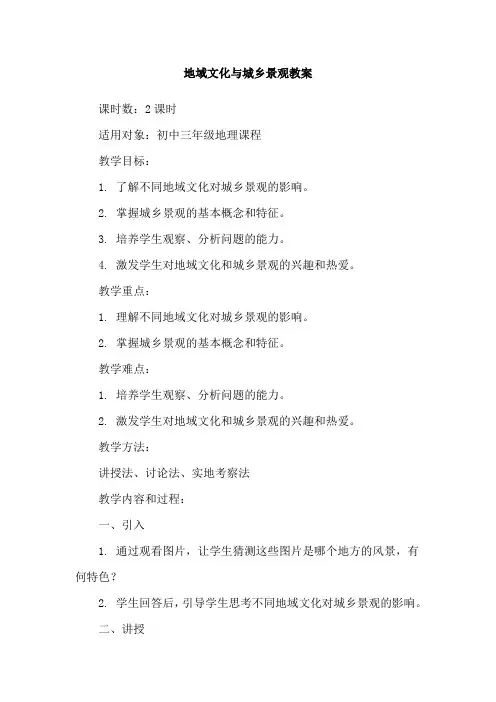 地域文化与城乡景观教案

课时数：2 课时

适用对象：初中三年级地理课程

教学目标：

1. 了解不同地域文化对城乡景观的影响。

2. 掌握城乡景观的基本概念和特征。

3. 培养学生观察、分析问题的能力。

4. 激发学生对地域文化和城乡景观的兴趣和热爱。

教学重点：

1. 理解不同地域文化对城乡景观的影响。

2. 掌握城乡景观的基本概念和特征。

教学难点：

1. 培养学生观察、分析问题的能力。

2. 激发学生对地域文化和城乡景观的兴趣和热爱。

教学方法：

讲授法、讨论法、实地考察法

教学内容和过程：

一、引入

1. 通过观看图片，让学生猜测这些图片是哪个地方的风景，有何特色？

2. 学生回答后，引导学生思考不同地域文化对城乡景观的影响。

二、讲授